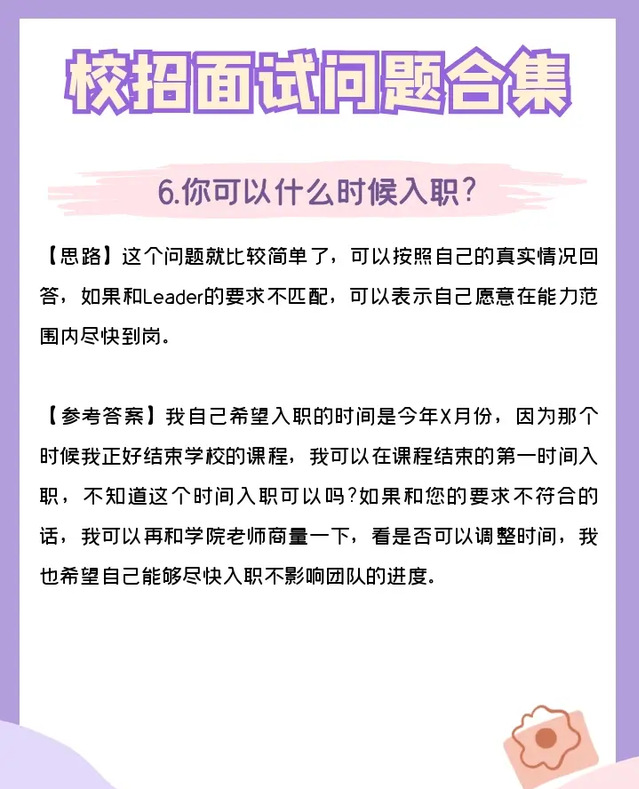 校招面试问题合集

6.你可以什么时候入职？

【思路】这个问题就比较简单了，可以按照自己的真实情况回答，如果和Leader的要求不匹配，可以表示自己愿意在能力范围内尽快到岗。

【参考答案】我自己希望入职的时间是今年X月份，因为那个时候我正好结束学校的课程，我可以在课程结束的第一时间入职，不知道这个时间入职可以吗?如果和您的要求不符合的话，我可以再和学院老师商量一下，看是否可以调整时间，我也希望自己能够尽快入职不影响团队的进度。